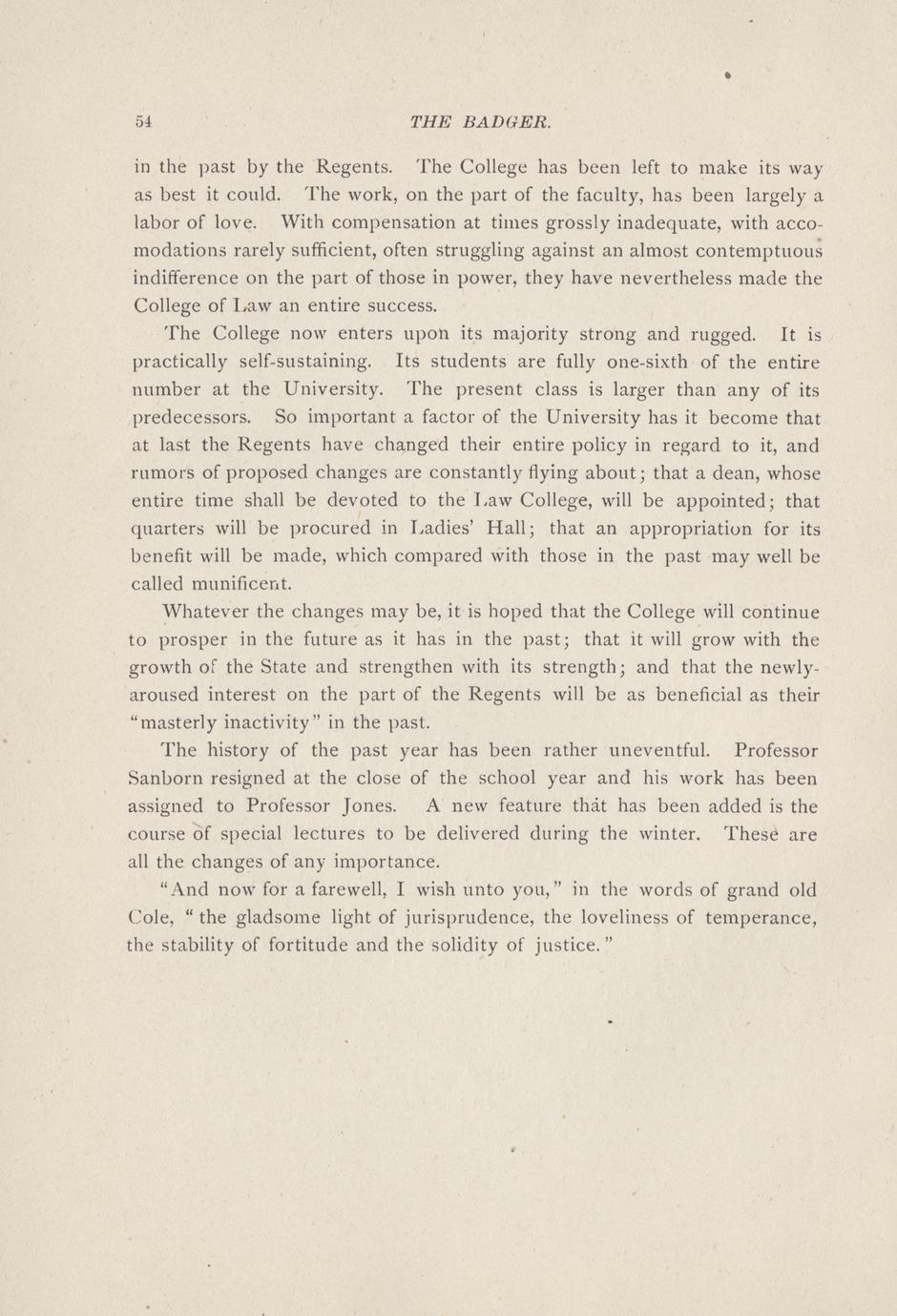 54 THE BADGER.

in the past by the Regents. The College has been left to make its way as best it could. The work, on the part of the faculty, has been largely a labor of love. With compensation at times grossly inadequate, with accomodations rarely sufficient, often struggling against an almost contemptuous indifference on the part of those in power, they have nevertheless made the College of Law an entire success.

The College now enters upon its majority strong and rugged. It is practically self-sustaining. Its students are fully one-sixth of the entire number at the University. The present class is larger than any of its predecessors. So important a factor of the University has it become that at last the Regents have changed their entire policy in regard to it, and rumors of proposed changes are constantly flying about; that a dean, whose entire time shall be devoted to the Law College, will be appointed; that quarters will be procured in Ladies' Hall; that an appropriation for its benefit will be made, which compared with those in the past may well be called munificent.

Whatever the changes may be, it is hoped that the College will continue to prosper in the future as it has in the past; that it will grow with the growth of the State and strengthen with its strength; and that the newly-aroused interest on the part of the Regents will be as beneficial as their "masterly inactivity" in the past.

The history of the past year has been rather uneventful. Professor Sanborn resigned at the close of the school year and his work has been assigned to Professor Jones. A new feature that has been added is the course of special lectures to be delivered during the winter. These are all the changes of any importance.

"And now for a farewell, I wish unto you," in the words of grand old Cole, "the gladsome light of jurisprudence, the loveliness of temperance, the stability of fortitude and the solidity of justice."